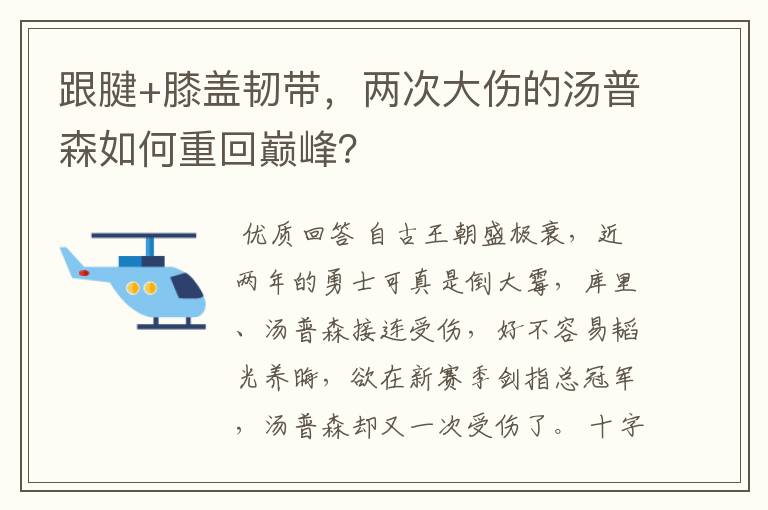 跟腱+膝盖韧带，两次大伤的汤普森如何重回巅峰?

优质回答 自古王朝盛极衰，近两年的勇士可真是倒大霉，库里、汤普森接连受伤，好不容易韬光养晦，欲在新赛季剑指总冠军，汤普森却又一次受伤了。 十字